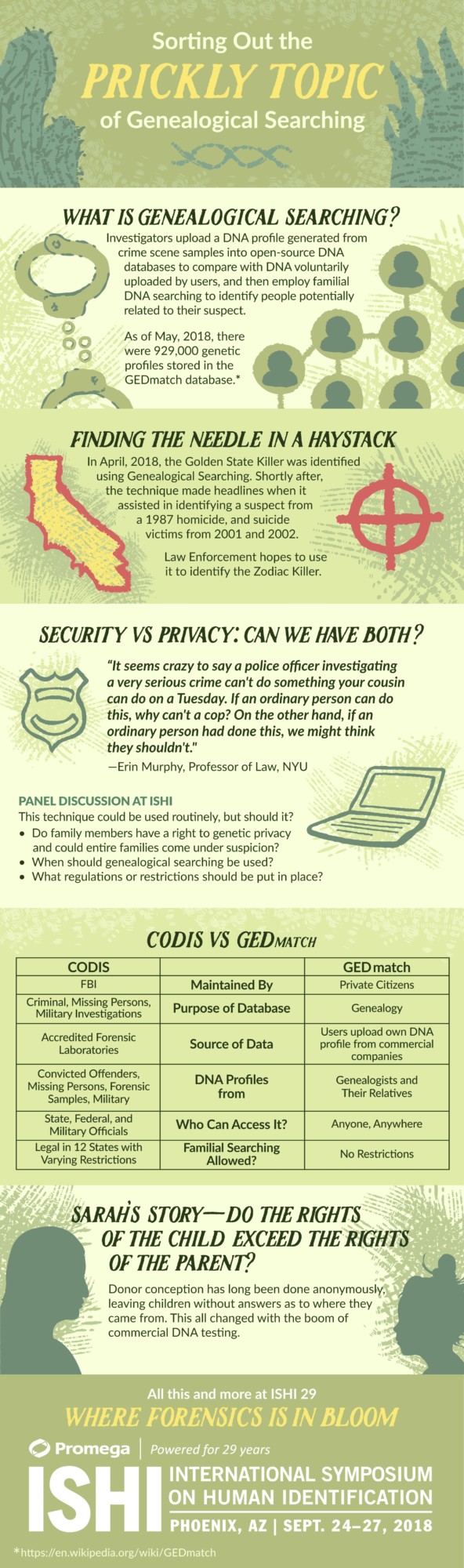 Sorting Out the
PRICKLY TOPIC
of Genealogical Searching

WHAT IS GENEALOGICAL SEARCHING?

Investigators upload a DNA profile generated from crime scene samples into open-source DNA databases to compare with DNA voluntarily uploaded by users, and then employ familial DNA searching to identify people potentially related to their suspect.

As of May, 2018, there were 929,000 genetic profiles stored in the GEDmatch database.*

FINDING THE NEEDLE IN A HAYSTACK

In April, 2018, the Golden State Killer was identified using Genealogical Searching. Shortly after, the technique made headlines when it assisted in identifying a suspect from a 1987 homicide, and suicide victims from 2001 and 2002.

Law Enforcement hopes to use it to identify the Zodiac Killer.

SECURITY VS PRIVACY: CAN WE HAVE BOTH?

"It seems crazy to say a police officer investigating a very serious crime can't do something your cousin can do on a Tuesday. If an ordinary person can do this, why can't a cop? On the other hand, if an ordinary person had done this, we might think they shouldn't."
—Erin Murphy, Professor of Law, NYU

PANEL DISCUSSION AT ISHI
This technique could be used routinely, but should it?
• Do family members have a right to genetic privacy and could entire families come under suspicion?
• When should genealogical searching be used?
• What regulations or restrictions should be put in place?

CODIS VS GEDMATCH

| CODIS | | GEDmatch |
|---|---|---|
| FBI | Maintained By | Private Citizens |
| Criminal, Missing Persons, Military Investigations | Purpose of Database | Genealogy |
| Accredited Forensic Laboratories | Source of Data | Users upload own DNA profile from commercial companies |
| Convicted Offenders, Missing Persons, Forensic Samples, Military | DNA Profiles from | Genealogists and Their Relatives |
| State, Federal, and Military Officials | Who Can Access It? | Anyone, Anywhere |
| Legal in 12 States with Varying Restrictions | Familial Searching Allowed? | No Restrictions |

SARAH'S STORY—DO THE RIGHTS OF THE CHILD EXCEED THE RIGHTS OF THE PARENT?

Donor conception has long been done anonymously, leaving children without answers as to where they came from. This all changed with the boom of commercial DNA testing.

All this and more at ISHI 29
WHERE FORENSICS IS IN BLOOM

Promega | Powered for 29 years
ISHI INTERNATIONAL SYMPOSIUM ON HUMAN IDENTIFICATION
PHOENIX, AZ | SEPT. 24–27, 2018

*https://en.wikipedia.org/wiki/GEDmatch